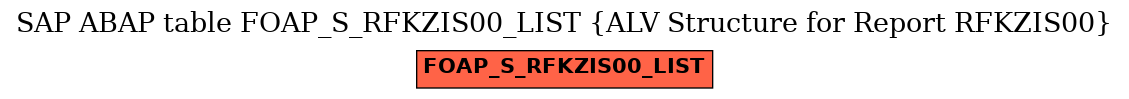 SAP ABAP table FOAP_S_RFKZIS00_LIST {ALV Structure for Report RFKZIS00}

FOAP_S_RFKZIS00_LIST